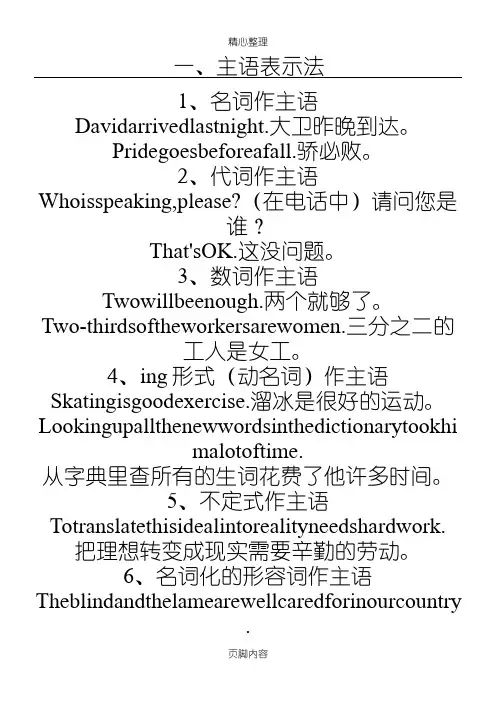 精心整理

一、主语表示法

1、名词作主语

Davidarrivedlastnight.大卫昨晚到达。

Pridegoesbeforeafall.骄必败。

2、代词作主语

Whoisspeaking,please?（在电话中）请问您是谁？

That'sOK.这没问题。

3、数词作主语

Twowillbeenough.两个就够了。

Two-thirdsoftheworkersarewomen.三分之二的工人是女工。

4、ing 形式（动名词）作主语

Skatingisgoodexercise.溜冰是很好的运动。

Lookingupallthenewwordsinthedictionarytookhimalotoftime.

从字典里查所有的生词花费了他许多时间。

5、不定式作主语

Totranslatethisidealintorealityneedshardwork.

把理想转变成现实需要辛勤的劳动。

6、名词化的形容词作主语

Theblindandthelamearewellcaredforinourcountry.

页脚内容